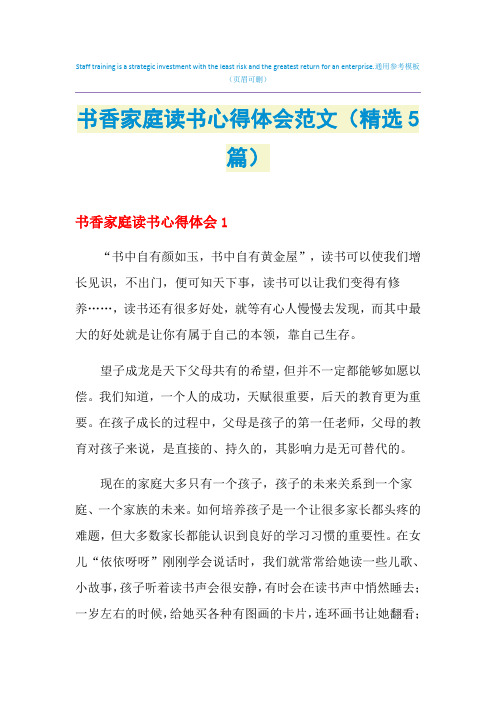 Staff training is a strategic investment with the least risk and the greatest return for an enterprise.通用参考模板（页眉可删）

书香家庭读书心得体会范文（精选5篇）

书香家庭读书心得体会1

“书中自有颜如玉，书中自有黄金屋”，读书可以使我们增长见识，不出门，便可知天下事，读书可以让我们变得有修养……，读书还有很多好处，就等有心人慢慢去发现，而其中最大的好处就是让你有属于自己的本领，靠自己生存。

望子成龙是天下父母共有的希望，但并不一定都能够如愿以偿。我们知道，一个人的成功，天赋很重要，后天的教育更为重要。在孩子成长的过程中，父母是孩子的第一任老师，父母的教育对孩子来说，是直接的、持久的，其影响力是无可替代的。

现在的家庭大多只有一个孩子，孩子的未来关系到一个家庭、一个家族的未来。如何培养孩子是一个让很多家长都头疼的难题，但大多数家长都能认识到良好的学习习惯的重要性。在女儿“依依呀呀”刚刚学会说话时，我们就常常给她读一些儿歌、小故事，孩子听着读书声会很安静，有时会在读书声中悄然睡去；一岁左右的时候，给她买各种有图画的卡片，连环画书让她翻看；